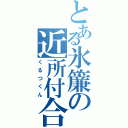 とある氷簾の近所付合
くるつくん